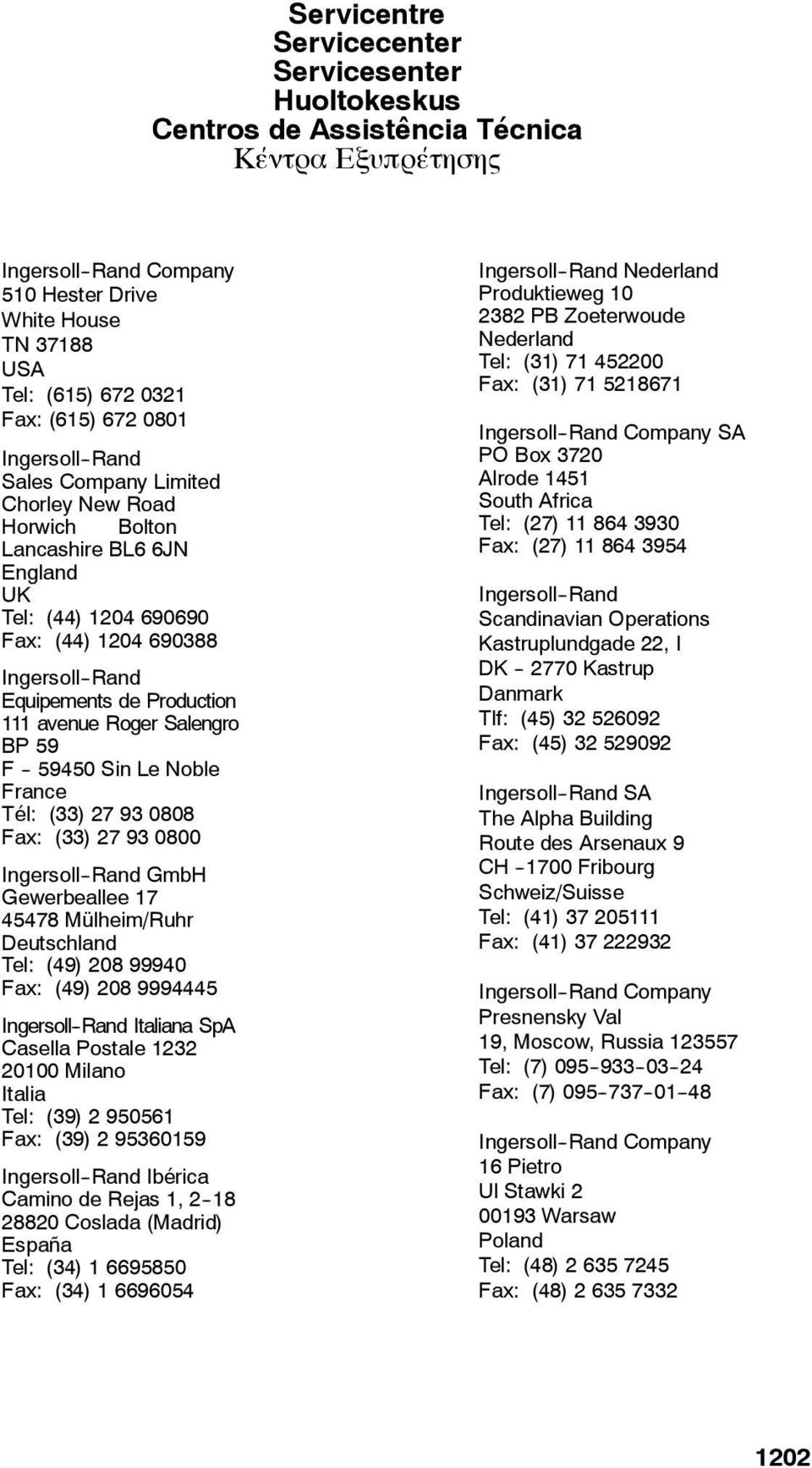 Servicentre
Servicecenter
Servicesenter
Huoltokeskus
Centros de Assistência Técnica
Κέντρα Εξυπρέτησης

Ingersoll-Rand Company
510 Hester Drive
White House
TN 37188
USA
Tel: (615) 672 0321
Fax: (615) 672 0801

Ingersoll-Rand
Sales Company Limited
Chorley New Road
Horwich Bolton
Lancashire BL6 6JN
England
UK
Tel: (44) 1204 690690
Fax: (44) 1204 690388

Ingersoll-Rand
Equipements de Production
111 avenue Roger Salengro
BP 59
F - 59450 Sin Le Noble
France
Tél: (33) 27 93 0808
Fax: (33) 27 93 0800

Ingersoll-Rand GmbH
Gewerbeallee 17
45478 Mülheim/Ruhr
Deutschland
Tel: (49) 208 99940
Fax: (49) 208 9994445

Ingersoll-Rand Italiana SpA
Casella Postale 1232
20100 Milano
Italia
Tel: (39) 2 950561
Fax: (39) 2 95360159

Ingersoll-Rand Ibérica
Camino de Rejas 1, 2-18
28820 Coslada (Madrid)
España
Tel: (34) 1 6695850
Fax: (34) 1 6696054

Ingersoll-Rand Nederland
Produktieweg 10
2382 PB Zoeterwoude
Nederland
Tel: (31) 71 452200
Fax: (31) 71 5218671

Ingersoll-Rand Company SA
PO Box 3720
Alrode 1451
South Africa
Tel: (27) 11 864 3930
Fax: (27) 11 864 3954

Ingersoll-Rand
Scandinavian Operations
Kastruplundgade 22, I
DK - 2770 Kastrup
Danmark
Tlf: (45) 32 526092
Fax: (45) 32 529092

Ingersoll-Rand SA
The Alpha Building
Route des Arsenaux 9
CH -1700 Fribourg
Schweiz/Suisse
Tel: (41) 37 205111
Fax: (41) 37 222932

Ingersoll-Rand Company
Presnensky Val
19, Moscow, Russia 123557
Tel: (7) 095-933-03-24
Fax: (7) 095-737-01-48

Ingersoll-Rand Company
16 Pietro
Ul Stawki 2
00193 Warsaw
Poland
Tel: (48) 2 635 7245
Fax: (48) 2 635 7332

1202